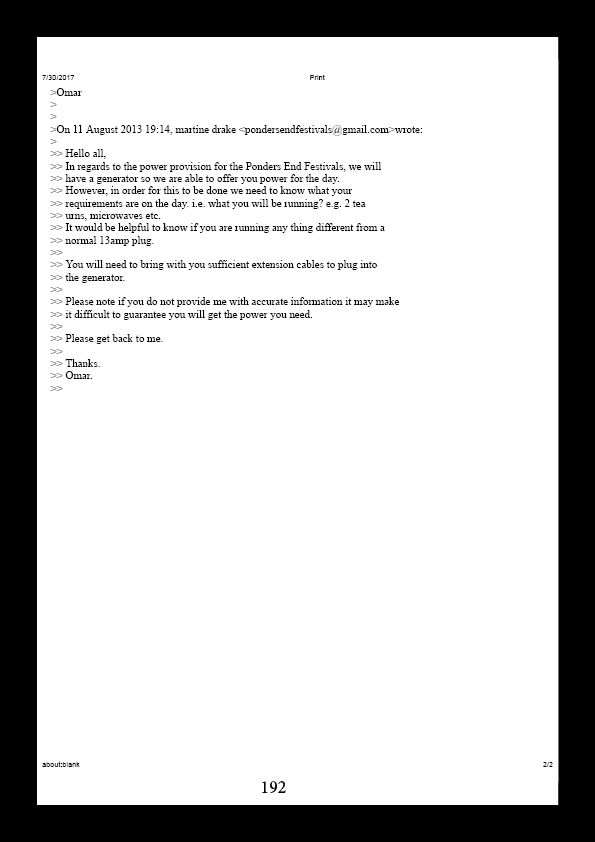 7/30/2017

Print

>Omar
>
>
>On 11 August 2013 19:14, martine drake <pondersendfestivals@gmail.com>wrote:
>
>> Hello all,
>> In regards to the power provision for the Ponders End Festivals, we will
>> have a generator so we are able to offer you power for the day.
>> However, in order for this to be done we need to know what your
>> requirements are on the day. i.e. what you will be running? e.g. 2 tea
>> urns, microwaves etc.
>> It would be helpful to know if you are running any thing different from a
>> normal 13amp plug.
>>
>> You will need to bring with you sufficient extension cables to plug into
>> the generator.
>>
>> Please note if you do not provide me with accurate information it may make
>> it difficult to guarantee you will get the power you need.
>>
>> Please get back to me.
>>
>> Thanks.
>> Omar.
>>

about:blank

2/2

192